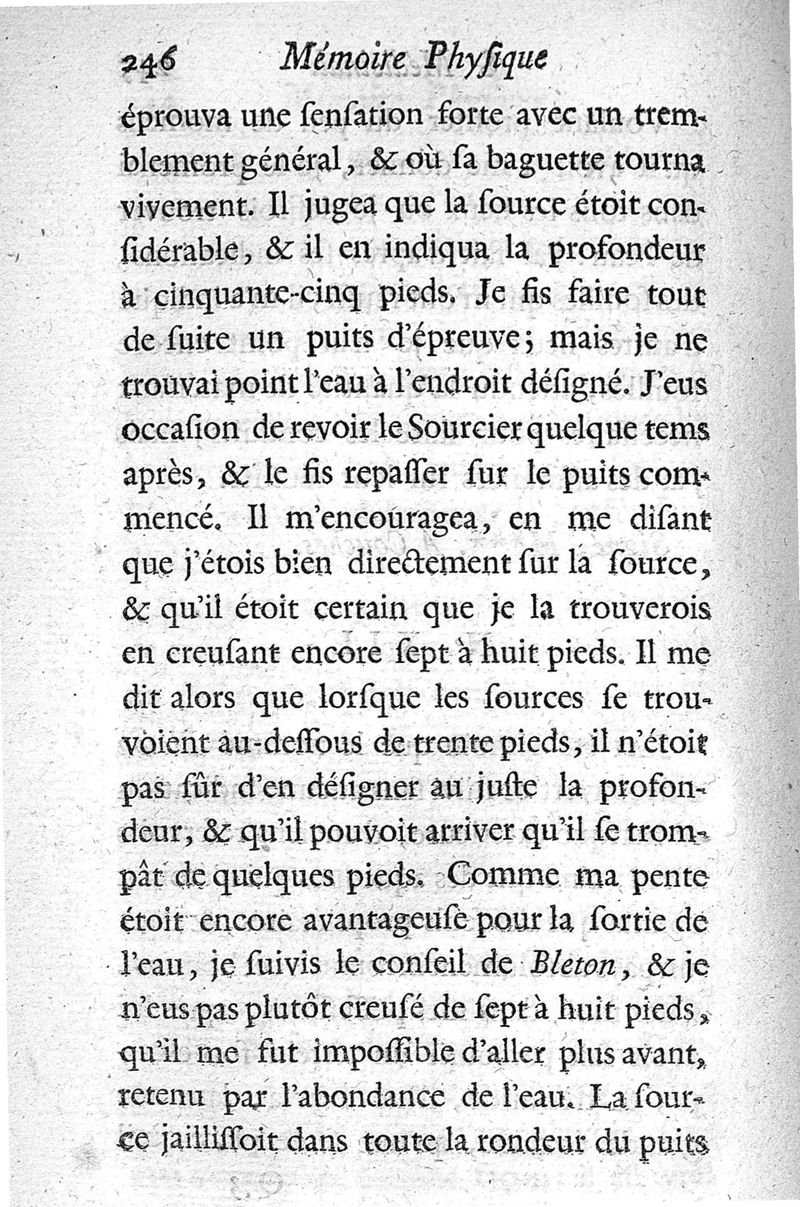 246 Mémoire Phyſique

éprouva une ſenſation forte avec un tremblement général, & où ſa baguette tourna vivement. Il jugea que la ſource étoit conſidérable, & il en indiqua la profondeur à cinquante-cinq pieds. Je fis faire tout de ſuite un puits d'épreuve; mais je ne trouvai point l'eau à l'endroit déſigné. J'eus occaſion de revoir le Sourcier quelque tems après, & le fis repaſſer ſur le puits commencé. Il m'encouragea, en me diſant que j'étois bien directement ſur la ſource, & qu'il étoit certain que je la trouverois en creuſant encore ſept à huit pieds. Il me dit alors que lorſque les ſources ſe trouvoient au-deſſous de trente pieds, il n'étoit pas ſûr d'en déſigner au juſte la profondeur, & qu'il pouvoit arriver qu'il ſe trompât de quelques pieds. Comme ma pente étoit encore avantageuſe pour la ſortie de l'eau, je ſuivis le conſeil de Bleton, & je n'eus pas plutôt creuſé de ſept à huit pieds, qu'il me fut impoſſible d'aller plus avant, retenu par l'abondance de l'eau. La ſource jailliſſoit dans toute la rondeur du puits